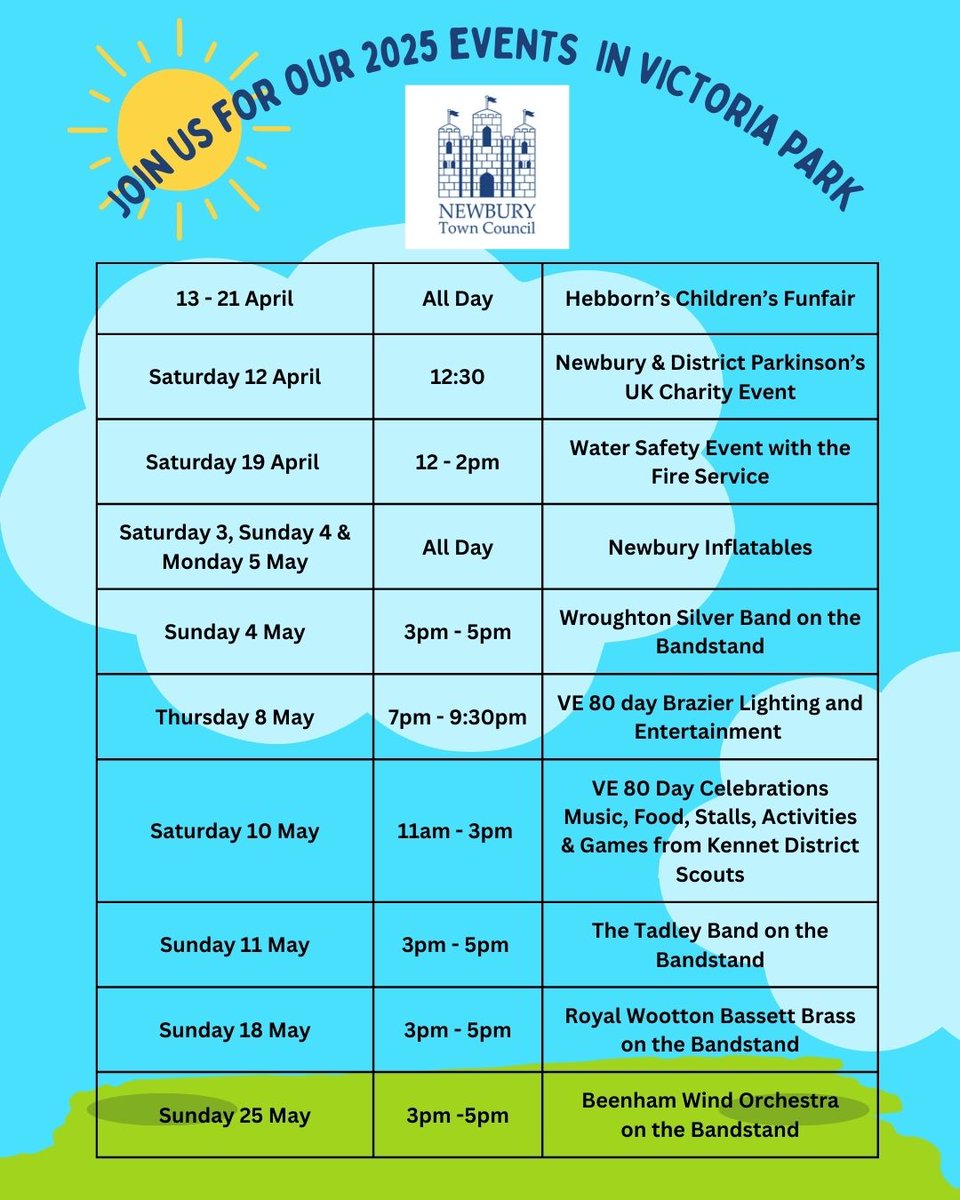 JOIN US FOR OUR 2025 EVENTS IN VICTORIA PARK

NEWBURY
Town Council

| 13 - 21 April | All Day | Hebborn's Children's Funfair |
|---|---|---|
| Saturday 12 April | 12:30 | Newbury & District Parkinson's UK Charity Event |
| Saturday 19 April | 12 - 2pm | Water Safety Event with the Fire Service |
| Saturday 3, Sunday 4 & Monday 5 May | All Day | Newbury Inflatables |
| Sunday 4 May | 3pm - 5pm | Wroughton Silver Band on the Bandstand |
| Thursday 8 May | 7pm - 9:30pm | VE 80 day Brazier Lighting and Entertainment |
| Saturday 10 May | 11am - 3pm | VE 80 Day Celebrations Music, Food, Stalls, Activities & Games from Kennet District Scouts |
| Sunday 11 May | 3pm - 5pm | The Tadley Band on the Bandstand |
| Sunday 18 May | 3pm - 5pm | Royal Wootton Bassett Brass on the Bandstand |
| Sunday 25 May | 3pm -5pm | Beenham Wind Orchestra on the Bandstand |